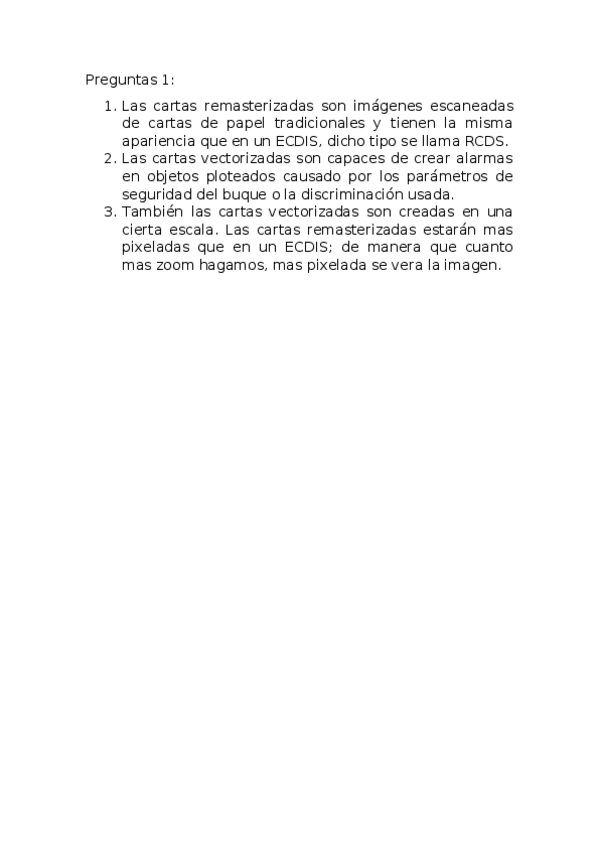 Preguntas 1:

1. Las cartas remasterizadas son imágenes escaneadas de cartas de papel tradicionales y tienen la misma apariencia que en un ECDIS, dicho tipo se llama RCDS.
2. Las cartas vectorizadas son capaces de crear alarmas en objetos ploteados causado por los parámetros de seguridad del buque o la discriminación usada.
3. También las cartas vectorizadas son creadas en una cierta escala. Las cartas remasterizadas estarán mas pixeladas que en un ECDIS; de manera que cuanto mas zoom hagamos, mas pixelada se vera la imagen.